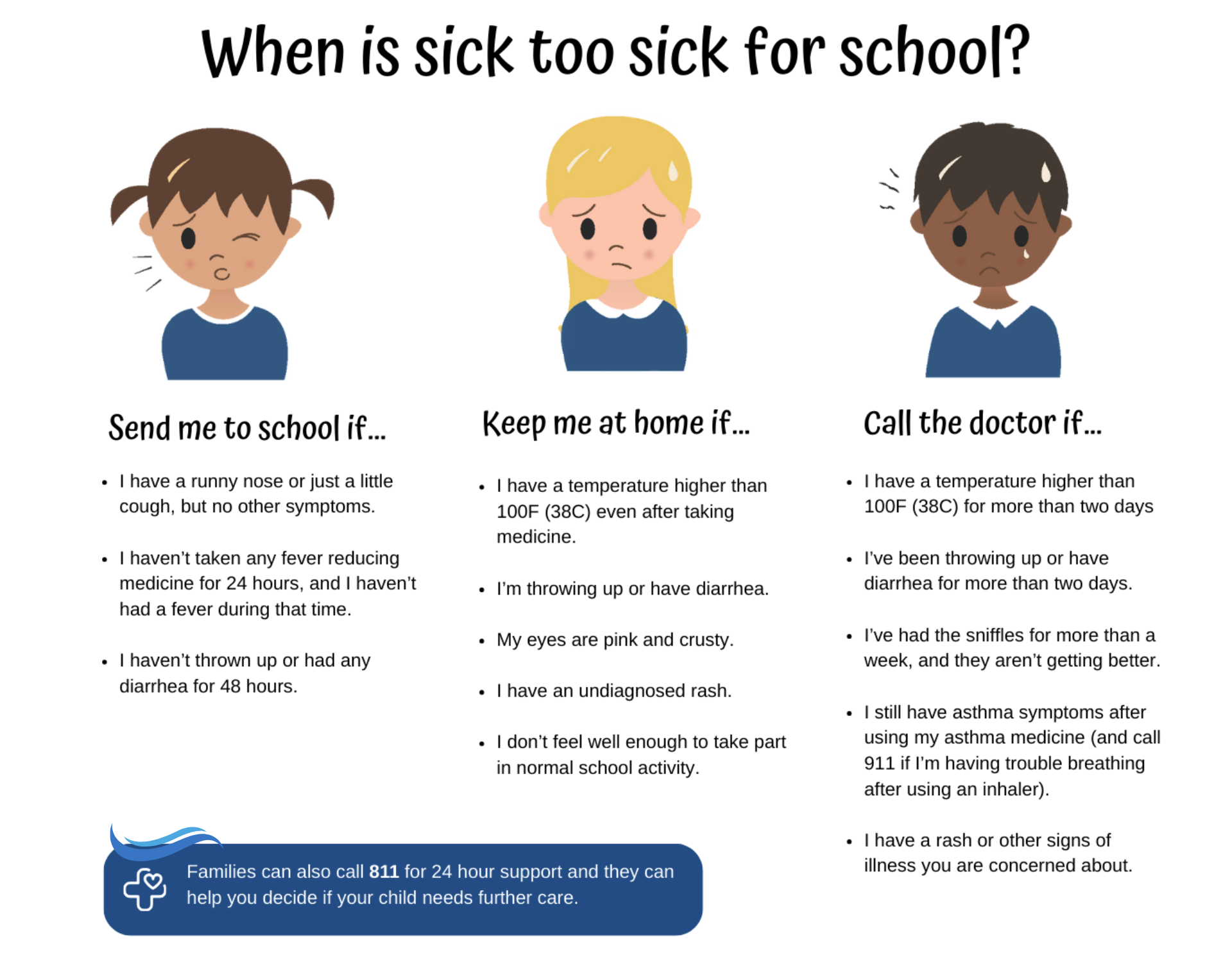 When is sick too sick for school?

Send me to school if...

• I have a runny nose or just a little cough, but no other symptoms.

• I haven't taken any fever reducing medicine for 24 hours, and I haven't had a fever during that time.

• I haven't thrown up or had any diarrhea for 48 hours.

Keep me at home if...

• I have a temperature higher than 100F (38C) even after taking medicine.

• I'm throwing up or have diarrhea.

• My eyes are pink and crusty.

• I have an undiagnosed rash.

• I don't feel well enough to take part in normal school activity.

Call the doctor if...

• I have a temperature higher than 100F (38C) for more than two days

• I've been throwing up or have diarrhea for more than two days.

• I've had the sniffles for more than a week, and they aren't getting better.

• I still have asthma symptoms after using my asthma medicine (and call 911 if I'm having trouble breathing after using an inhaler).

• I have a rash or other signs of illness you are concerned about.

Families can also call 811 for 24 hour support and they can help you decide if your child needs further care.